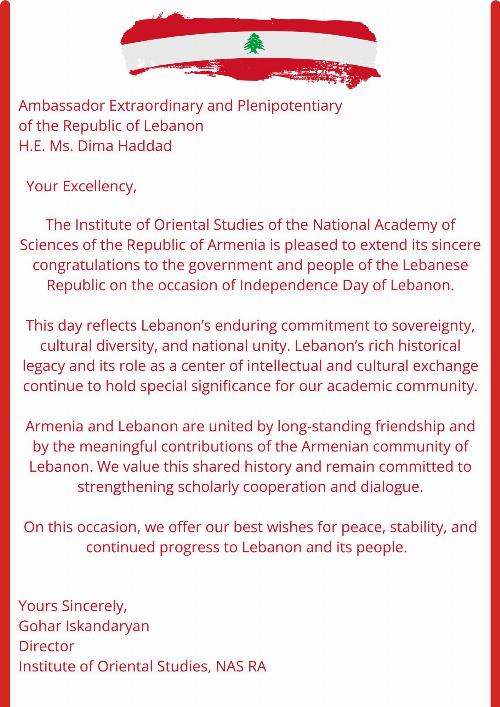 Ambassador Extraordinary and Plenipotentiary
of the Republic of Lebanon
H.E. Ms. Dima Haddad

Your Excellency,

The Institute of Oriental Studies of the National Academy of Sciences of the Republic of Armenia is pleased to extend its sincere congratulations to the government and people of the Lebanese Republic on the occasion of Independence Day of Lebanon.

This day reflects Lebanon's enduring commitment to sovereignty, cultural diversity, and national unity. Lebanon's rich historical legacy and its role as a center of intellectual and cultural exchange continue to hold special significance for our academic community.

Armenia and Lebanon are united by long-standing friendship and by the meaningful contributions of the Armenian community of Lebanon. We value this shared history and remain committed to strengthening scholarly cooperation and dialogue.

On this occasion, we offer our best wishes for peace, stability, and continued progress to Lebanon and its people.

Yours Sincerely,
Gohar Iskandaryan
Director
Institute of Oriental Studies, NAS RA